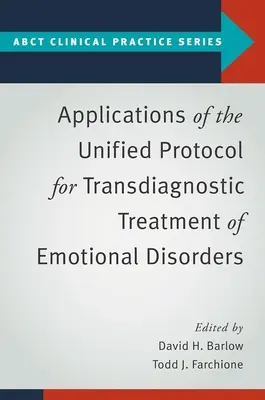 ABCT CLINICAL PRACTICE SERIES

Applications of the Unified Protocol for Transdiagnostic Treatment of Emotional Disorders

Edited by
David H. Barlow
Todd J. Farchione